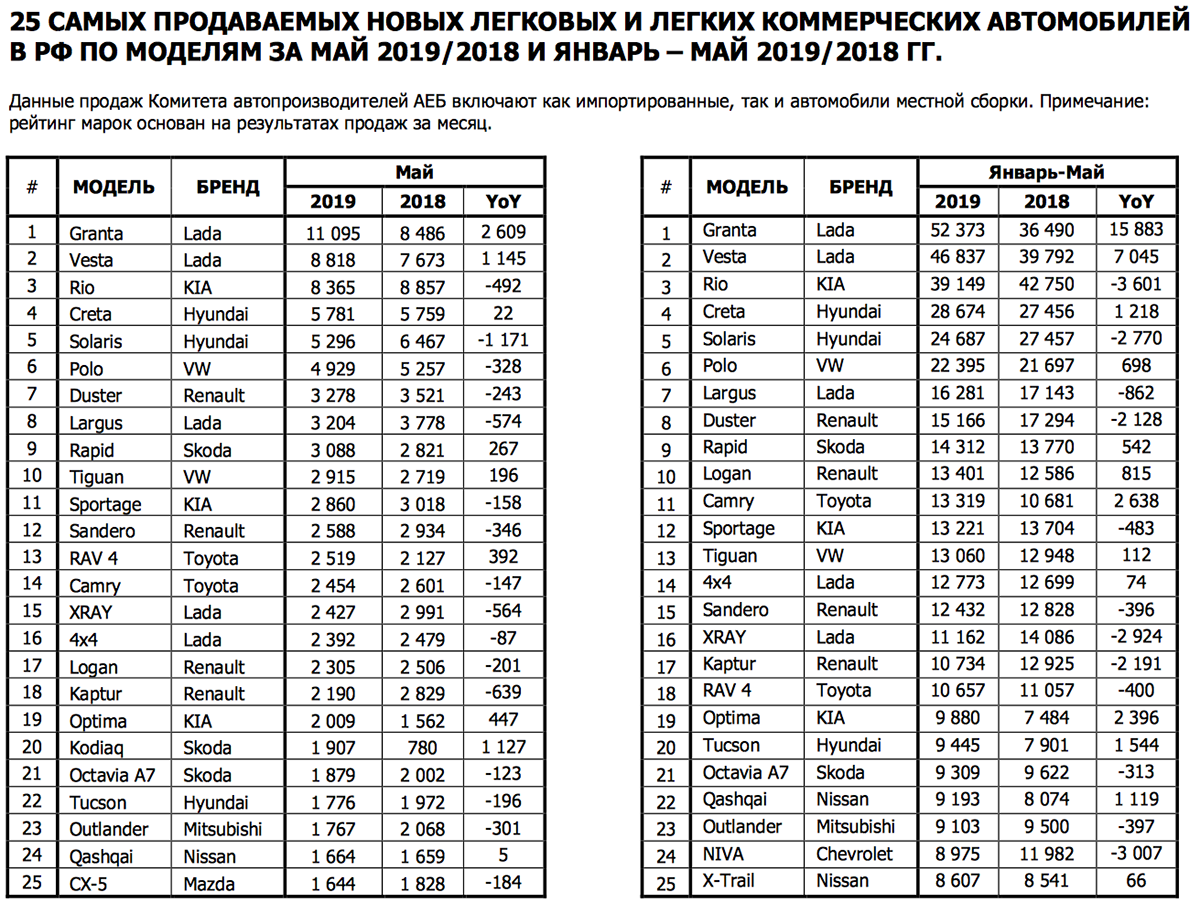 25 САМЫХ ПРОДАВАЕМЫХ НОВЫХ ЛЕГКОВЫХ И ЛЕГКИХ КОММЕРЧЕСКИХ АВТОМОБИЛЕЙ В РФ ПО МОДЕЛЯМ ЗА МАЙ 2019/2018 И ЯНВАРЬ – МАЙ 2019/2018 ГГ.

Данные продаж Комитета автопроизводителей АЕБ включают как импортированные, так и автомобили местной сборки. Примечание: рейтинг марок основан на результатах продаж за месяц.

| # | МОДЕЛЬ | БРЕНД | Май 2019 | Май 2018 | Май YoY |
|---|---|---|---|---|---|
| 1 | Granta | Lada | 11 095 | 8 486 | 2 609 |
| 2 | Vesta | Lada | 8 818 | 7 673 | 1 145 |
| 3 | Rio | KIA | 8 365 | 8 857 | -492 |
| 4 | Creta | Hyundai | 5 781 | 5 759 | 22 |
| 5 | Solaris | Hyundai | 5 296 | 6 467 | -1 171 |
| 6 | Polo | VW | 4 929 | 5 257 | -328 |
| 7 | Duster | Renault | 3 278 | 3 521 | -243 |
| 8 | Largus | Lada | 3 204 | 3 778 | -574 |
| 9 | Rapid | Skoda | 3 088 | 2 821 | 267 |
| 10 | Tiguan | VW | 2 915 | 2 719 | 196 |
| 11 | Sportage | KIA | 2 860 | 3 018 | -158 |
| 12 | Sandero | Renault | 2 588 | 2 934 | -346 |
| 13 | RAV 4 | Toyota | 2 519 | 2 127 | 392 |
| 14 | Camry | Toyota | 2 454 | 2 601 | -147 |
| 15 | XRAY | Lada | 2 427 | 2 991 | -564 |
| 16 | 4x4 | Lada | 2 392 | 2 479 | -87 |
| 17 | Logan | Renault | 2 305 | 2 506 | -201 |
| 18 | Kaptur | Renault | 2 190 | 2 829 | -639 |
| 19 | Optima | KIA | 2 009 | 1 562 | 447 |
| 20 | Kodiaq | Skoda | 1 907 | 780 | 1 127 |
| 21 | Octavia A7 | Skoda | 1 879 | 2 002 | -123 |
| 22 | Tucson | Hyundai | 1 776 | 1 972 | -196 |
| 23 | Outlander | Mitsubishi | 1 767 | 2 068 | -301 |
| 24 | Qashqai | Nissan | 1 664 | 1 659 | 5 |
| 25 | CX-5 | Mazda | 1 644 | 1 828 | -184 |

| # | МОДЕЛЬ | БРЕНД | Январь-Май 2019 | Январь-Май 2018 | Январь-Май YoY |
|---|---|---|---|---|---|
| 1 | Granta | Lada | 52 373 | 36 490 | 15 883 |
| 2 | Vesta | Lada | 46 837 | 39 792 | 7 045 |
| 3 | Rio | KIA | 39 149 | 42 750 | -3 601 |
| 4 | Creta | Hyundai | 28 674 | 27 456 | 1 218 |
| 5 | Solaris | Hyundai | 24 687 | 27 457 | -2 770 |
| 6 | Polo | VW | 22 395 | 21 697 | 698 |
| 7 | Largus | Lada | 16 281 | 17 143 | -862 |
| 8 | Duster | Renault | 15 166 | 17 294 | -2 128 |
| 9 | Rapid | Skoda | 14 312 | 13 770 | 542 |
| 10 | Logan | Renault | 13 401 | 12 586 | 815 |
| 11 | Camry | Toyota | 13 319 | 10 681 | 2 638 |
| 12 | Sportage | KIA | 13 221 | 13 704 | -483 |
| 13 | Tiguan | VW | 13 060 | 12 948 | 112 |
| 14 | 4x4 | Lada | 12 773 | 12 699 | 74 |
| 15 | Sandero | Renault | 12 432 | 12 828 | -396 |
| 16 | XRAY | Lada | 11 162 | 14 086 | -2 924 |
| 17 | Kaptur | Renault | 10 734 | 12 925 | -2 191 |
| 18 | RAV 4 | Toyota | 10 657 | 11 057 | -400 |
| 19 | Optima | KIA | 9 880 | 7 484 | 2 396 |
| 20 | Tucson | Hyundai | 9 445 | 7 901 | 1 544 |
| 21 | Octavia A7 | Skoda | 9 309 | 9 622 | -313 |
| 22 | Qashqai | Nissan | 9 193 | 8 074 | 1 119 |
| 23 | Outlander | Mitsubishi | 9 103 | 9 500 | -397 |
| 24 | NIVA | Chevrolet | 8 975 | 11 982 | -3 007 |
| 25 | X-Trail | Nissan | 8 607 | 8 541 | 66 |